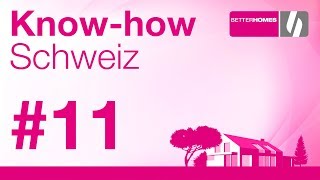 Know-how
Schweiz

BETTERHOMES

#11